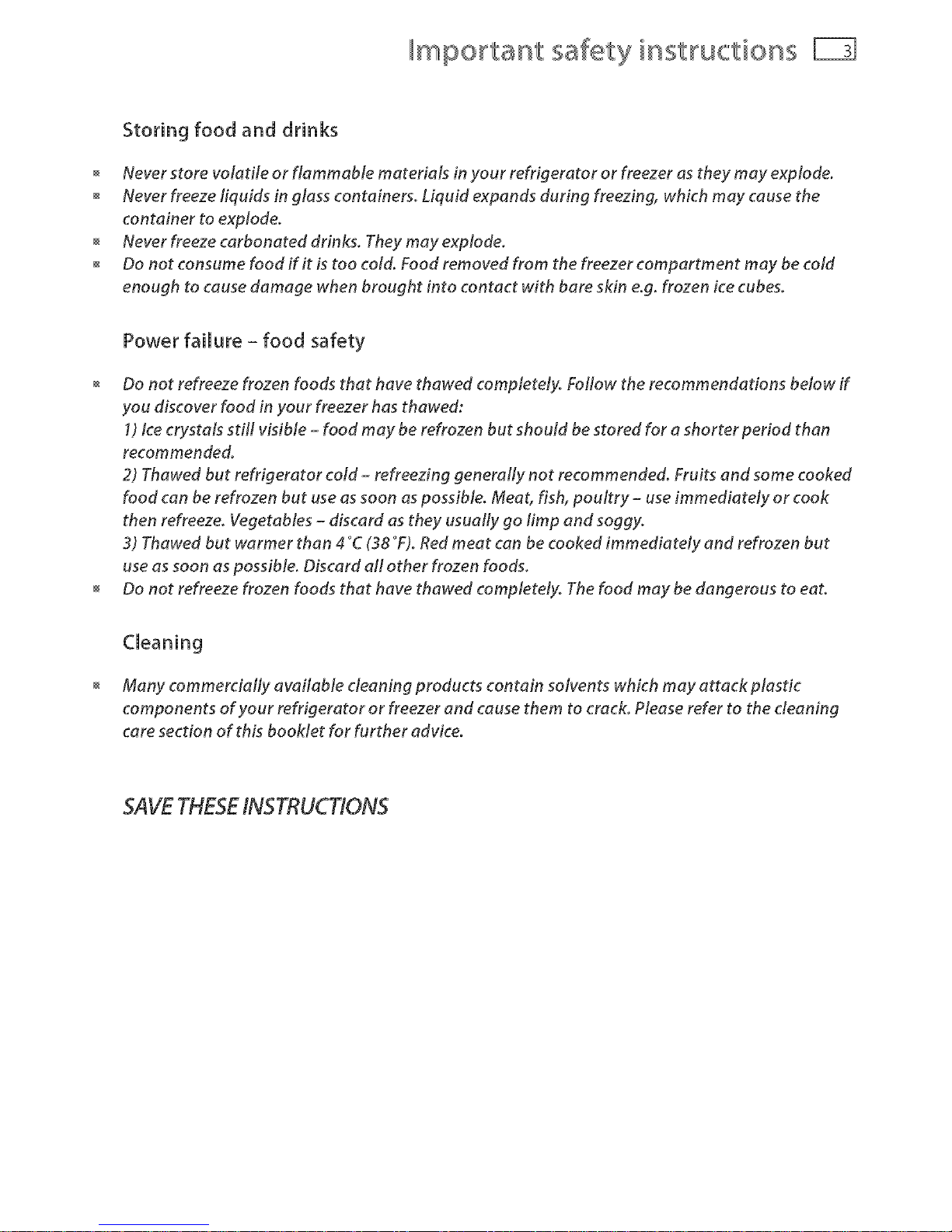 Important safety instructions 3

Storing food and drinks

- Never store volatile or flammable materials in your refrigerator or freezer as they may explode.
- Never freeze liquids in glass containers. Liquid expands during freezing, which may cause the container to explode.
- Never freeze carbonated drinks. They may explode.
- Do not consume food if it is too cold. Food removed from the freezer compartment may be cold enough to cause damage when brought into contact with bare skin e.g. frozen ice cubes.

Power failure – food safety

- Do not refreeze frozen foods that have thawed completely. Follow the recommendations below if you discover food in your freezer has thawed:
1) Ice crystals still visible – food may be refrozen but should be stored for a shorter period than recommended.
2) Thawed but refrigerator cold – refreezing generally not recommended. Fruits and some cooked food can be refrozen but use as soon as possible. Meat, fish, poultry – use immediately or cook then refreeze. Vegetables – discard as they usually go limp and soggy.
3) Thawed but warmer than 4°C (38°F). Red meat can be cooked immediately and refrozen but use as soon as possible. Discard all other frozen foods.
- Do not refreeze frozen foods that have thawed completely. The food may be dangerous to eat.

Cleaning

- Many commercially available cleaning products contain solvents which may attack plastic components of your refrigerator or freezer and cause them to crack. Please refer to the cleaning care section of this booklet for further advice.

SAVE THESE INSTRUCTIONS